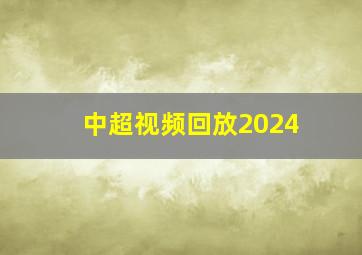 中超视频回放2024